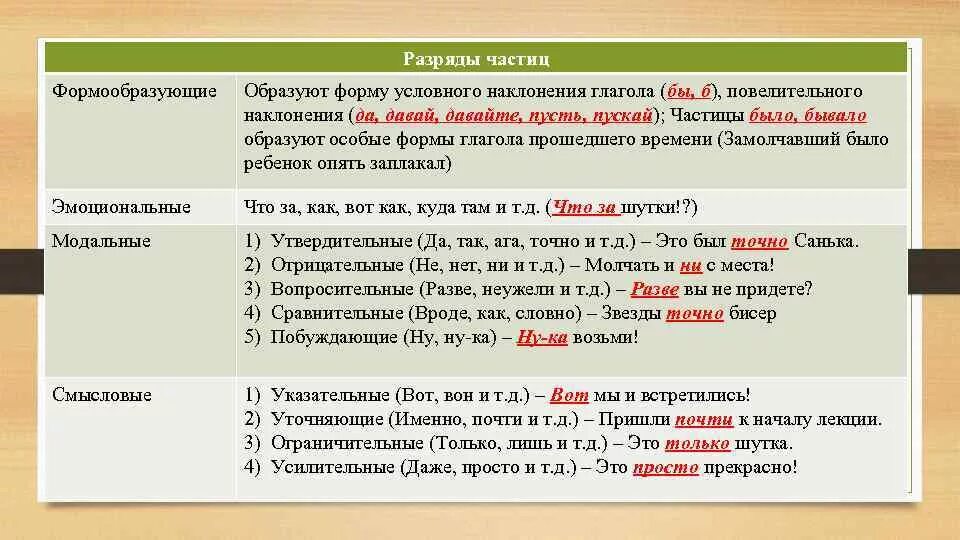 | Разряды частиц | |
|---|---|
| Формообразующие | Образуют форму условного наклонения глагола (бы, б), повелительного наклонения (да, давай, давайте, пусть, пускай); Частицы было, бывало образуют особые формы глагола прошедшего времени (Замолчавший было ребенок опять заплакал) |
| Эмоциональные | Что за, как, вот как, куда там и т.д. (Что за шутки!?) |
| Модальные | 1) Утвердительные (Да, так, ага, точно и т.д.) – Это был точно Санька. 2) Отрицательные (Не, нет, ни и т.д.) – Молчать и ни с места! 3) Вопросительные (Разве, неужели и т.д.) – Разве вы не придете? 4) Сравнительные (Вроде, как, словно) – Звезды точно бисер 5) Побуждающие (Ну, ну-ка) – Ну-ка возьми! |
| Смысловые | 1) Указательные (Вот, вон и т.д.) – Вот мы и встретились! 2) Уточняющие (Именно, почти и т.д.) – Пришли почти к началу лекции. 3) Ограничительные (Только, лишь и т.д.) – Это только шутка. 4) Усилительные (Даже, просто и т.д.) – Это просто прекрасно! |